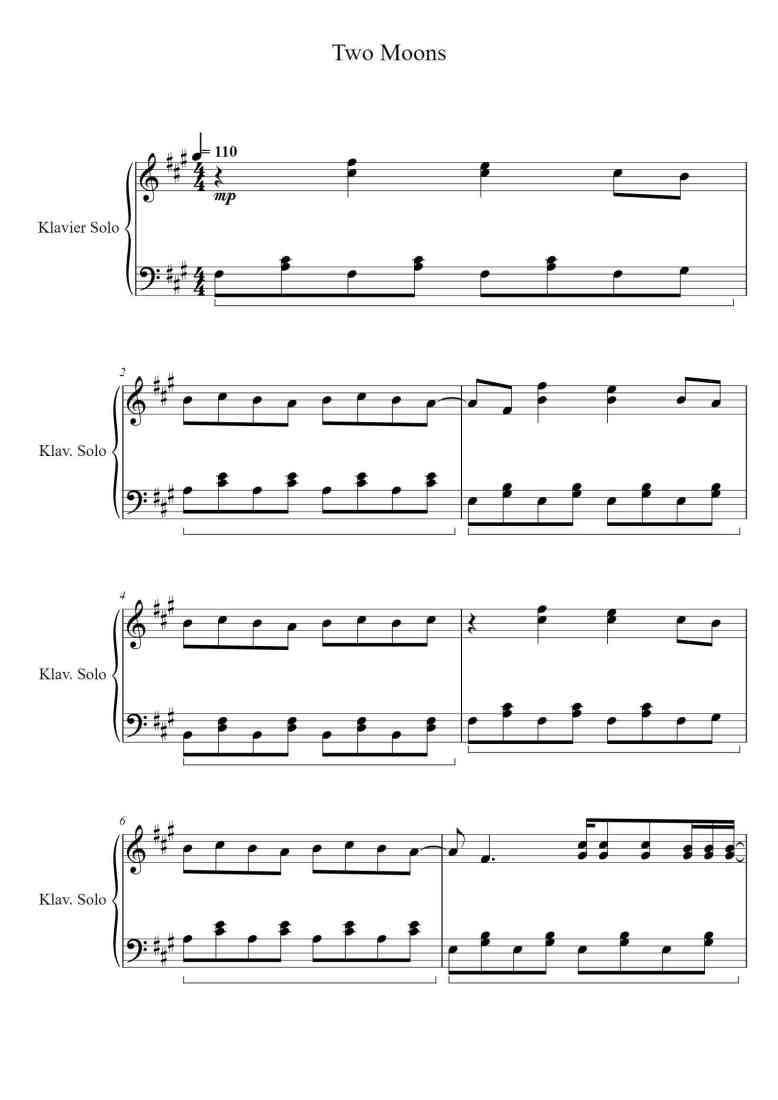 Two Moons

= 110

mp

Klavier Solo

2

Klav. Solo

4

Klav. Solo

6

Klav. Solo